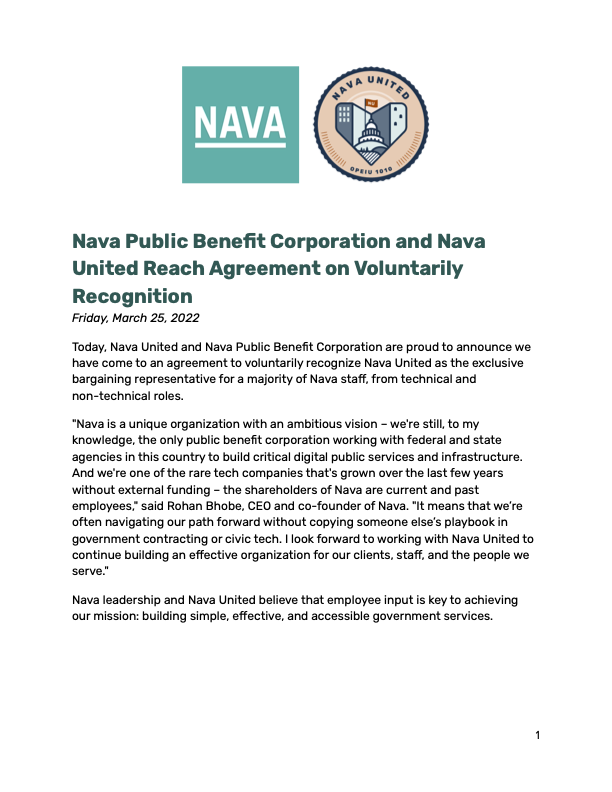 NAVA

NAVA UNITED
NU
OPEIU 1010

Nava Public Benefit Corporation and Nava United Reach Agreement on Voluntarily Recognition
Friday, March 25, 2022

Today, Nava United and Nava Public Benefit Corporation are proud to announce we have come to an agreement to voluntarily recognize Nava United as the exclusive bargaining representative for a majority of Nava staff, from technical and non-technical roles.

"Nava is a unique organization with an ambitious vision – we're still, to my knowledge, the only public benefit corporation working with federal and state agencies in this country to build critical digital public services and infrastructure. And we're one of the rare tech companies that's grown over the last few years without external funding – the shareholders of Nava are current and past employees," said Rohan Bhobe, CEO and co-founder of Nava. "It means that we're often navigating our path forward without copying someone else's playbook in government contracting or civic tech. I look forward to working with Nava United to continue building an effective organization for our clients, staff, and the people we serve."

Nava leadership and Nava United believe that employee input is key to achieving our mission: building simple, effective, and accessible government services.

1